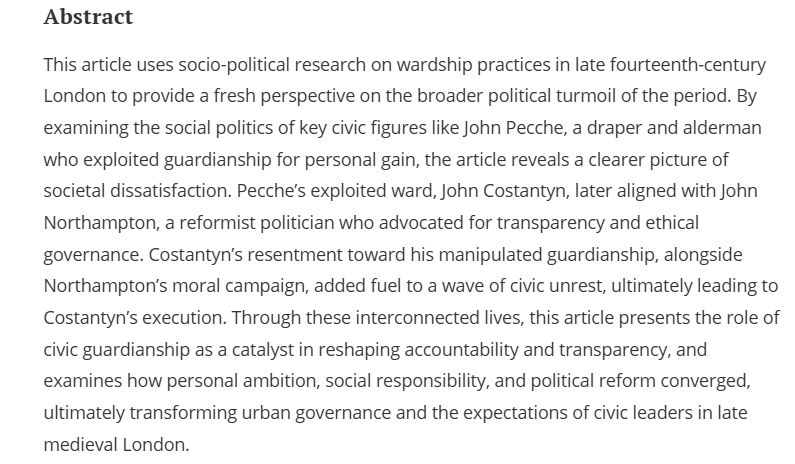 Abstract

This article uses socio-political research on wardship practices in late fourteenth-century London to provide a fresh perspective on the broader political turmoil of the period. By examining the social politics of key civic figures like John Pecche, a draper and alderman who exploited guardianship for personal gain, the article reveals a clearer picture of societal dissatisfaction. Pecche's exploited ward, John Costantyn, later aligned with John Northampton, a reformist politician who advocated for transparency and ethical governance. Costantyn's resentment toward his manipulated guardianship, alongside Northampton's moral campaign, added fuel to a wave of civic unrest, ultimately leading to Costantyn's execution. Through these interconnected lives, this article presents the role of civic guardianship as a catalyst in reshaping accountability and transparency, and examines how personal ambition, social responsibility, and political reform converged, ultimately transforming urban governance and the expectations of civic leaders in late medieval London.